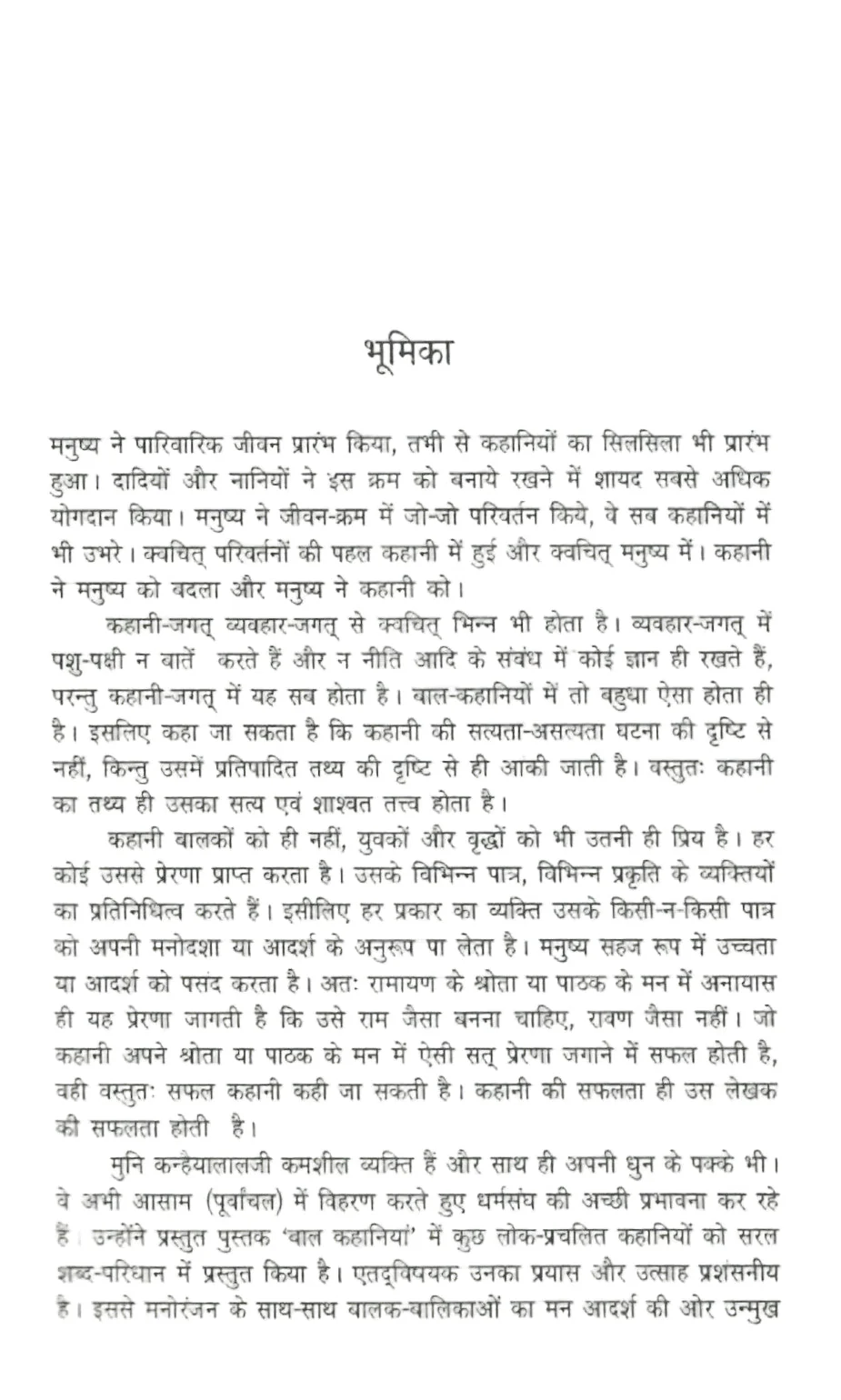 भूमिका

मनुष्य ने पारिवारिक जीवन प्रारंभ किया, तभी से कहानियों का सिलसिला भी प्रारंभ हुआ। दादियों और नानियों ने इस क्रम को बनाये रखने में शायद सबसे अधिक योगदान किया। मनुष्य ने जीवन-क्रम में जो-जो परिवर्तन किये, वे सब कहानियों में भी उभरे। क्वचित् परिवर्तनों की पहल कहानी में हुई और क्वचित् मनुष्य में। कहानी ने मनुष्य को बदला और मनुष्य ने कहानी को।

कहानी-जगत् व्यवहार-जगत् से क्वचित् भिन्न भी होता है। व्यवहार-जगत् में पशु-पक्षी न बातें करते हैं और न नीति आदि के संबंध में कोई ज्ञान ही रखते हैं, परन्तु कहानी-जगत् में यह सब होता है। बाल-कहानियों में तो बहुधा ऐसा होता ही है। इसलिए कहा जा सकता है कि कहानी की सत्यता-असत्यता घटना की दृष्टि से नहीं, किन्तु उसमें प्रतिपादित तथ्य की दृष्टि से ही आंकी जाती है। वस्तुतः कहानी का तथ्य ही उसका सत्य एवं शाश्वत तत्त्व होता है।

कहानी बालकों को ही नहीं, युवकों और वृद्धों को भी उतनी ही प्रिय है। हर कोई उससे प्रेरणा प्राप्त करता है। उसके विभिन्न पात्र, विभिन्न प्रकृति के व्यक्तियों का प्रतिनिधित्व करते हैं। इसीलिए हर प्रकार का व्यक्ति उसके किसी-न-किसी पात्र को अपनी मनोदशा या आदर्श के अनुरूप पा लेता है। मनुष्य सहज रूप में उच्चता या आदर्श को पसंद करता है। अतः रामायण के श्रोता या पाठक के मन में अनायास ही यह प्रेरणा जागती है कि उसे राम जैसा बनना चाहिए, रावण जैसा नहीं। जो कहानी अपने श्रोता या पाठक के मन में ऐसी सत् प्रेरणा जगाने में सफल होती है, वही वस्तुतः सफल कहानी कही जा सकती है। कहानी की सफलता ही उस लेखक की सफलता होती है।

मुनि कन्हैयालालजी कमशील व्यक्ति हैं और साथ ही अपनी धुन के पक्के भी। वे अभी आसाम (पूर्वांचल) में विहरण करते हुए धर्मसंघ की अच्छी प्रभावना कर रहे हैं। उन्होंने प्रस्तुत पुस्तक 'बाल कहानियां' में कुछ लोक-प्रचलित कहानियों को सरल शब्द-परिधान में प्रस्तुत किया है। एतद्विषयक उनका प्रयास और उत्साह प्रशंसनीय है। इससे मनोरंजन के साथ-साथ बालक-बालिकाओं का मन आदर्श की ओर उन्मुख